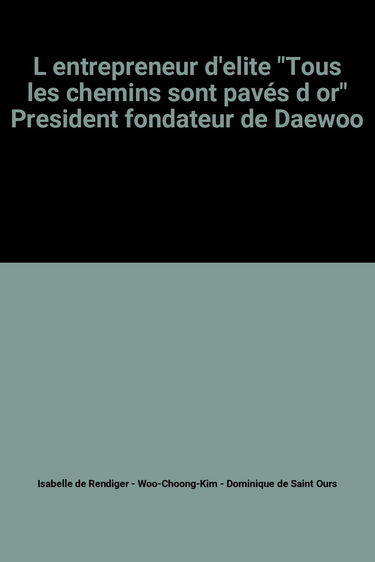 L entrepreneur d'elite "Tous les chemins sont pavés d or" President fondateur de Daewoo

Isabelle de Rendiger - Woo-Choong-Kim - Dominique de Saint Ours